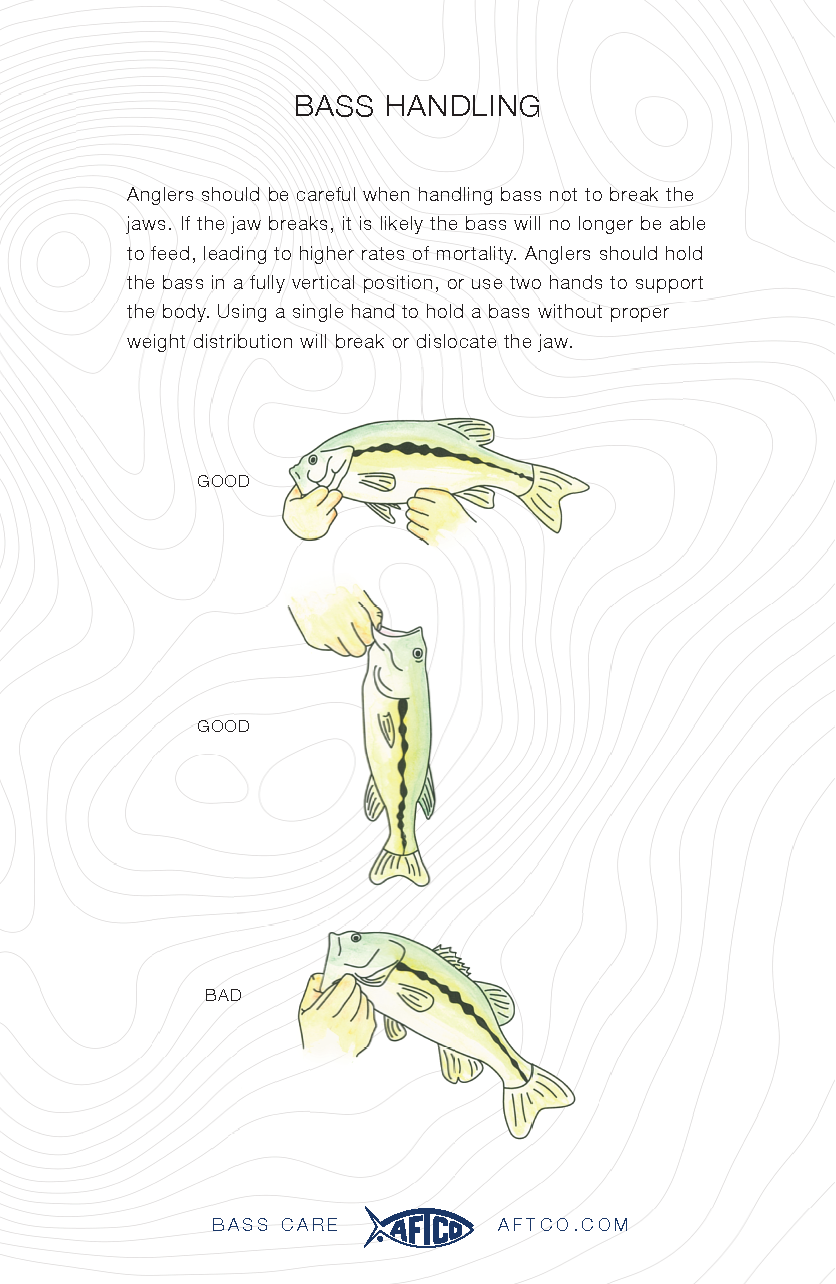 BASS HANDLING

Anglers should be careful when handling bass not to break the jaws. If the jaw breaks, it is likely the bass will no longer be able to feed, leading to higher rates of mortality. Anglers should hold the bass in a fully vertical position, or use two hands to support the body. Using a single hand to hold a bass without proper weight distribution will break or dislocate the jaw.

GOOD

GOOD

BAD

BASS CARE AFTCO AFTCO.COM